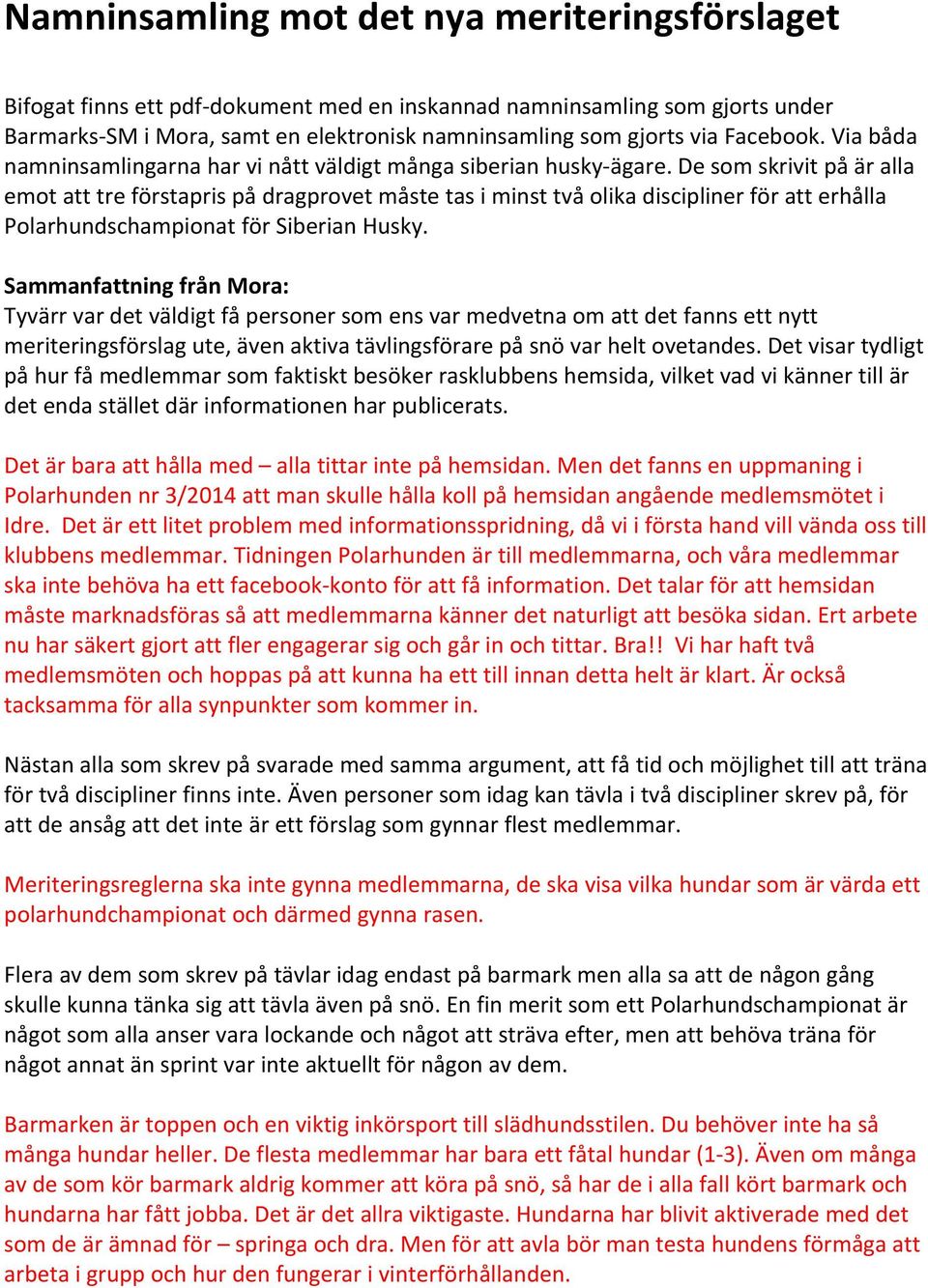 Namninsamling mot det nya meriteringsförslaget

Bifogat finns ett pdf-dokument med en inskannad namninsamling som gjorts under Barmarks-SM i Mora, samt en elektronisk namninsamling som gjorts via Facebook. Via båda namninsamlingarna har vi nått väldigt många siberian husky-ägare. De som skrivit på är alla emot att tre förstapris på dragprovet måste tas i minst två olika discipliner för att erhålla Polarhundschampionat för Siberian Husky.

Sammanfattning från Mora:
Tyvärr var det väldigt få personer som ens var medvetna om att det fanns ett nytt meriteringsförslag ute, även aktiva tävlingsförare på snö var helt ovetandes. Det visar tydligt på hur få medlemmar som faktiskt besöker rasklubbens hemsida, vilket vad vi känner till är det enda stället där informationen har publicerats.

Det är bara att hålla med – alla tittar inte på hemsidan. Men det fanns en uppmaning i Polarhunden nr 3/2014 att man skulle hålla koll på hemsidan angående medlemsmötet i Idre. Det är ett litet problem med informationsspridning, då vi i första hand vill vända oss till klubbens medlemmar. Tidningen Polarhunden är till medlemmarna, och våra medlemmar ska inte behöva ha ett facebook-konto för att få information. Det talar för att hemsidan måste marknadsföras så att medlemmarna känner det naturligt att besöka sidan. Ert arbete nu har säkert gjort att fler engagerar sig och går in och tittar. Bra!! Vi har haft två medlemsmöten och hoppas på att kunna ha ett till innan detta helt är klart. Är också tacksamma för alla synpunkter som kommer in.

Nästan alla som skrev på svarade med samma argument, att få tid och möjlighet till att träna för två discipliner finns inte. Även personer som idag kan tävla i två discipliner skrev på, för att de ansåg att det inte är ett förslag som gynnar flest medlemmar.

Meriteringsreglerna ska inte gynna medlemmarna, de ska visa vilka hundar som är värda ett polarhundchampionat och därmed gynna rasen.

Flera av dem som skrev på tävlar idag endast på barmark men alla sa att de någon gång skulle kunna tänka sig att tävla även på snö. En fin merit som ett Polarhundschampionat är något som alla anser vara lockande och något att sträva efter, men att behöva träna för något annat än sprint var inte aktuellt för någon av dem.

Barmarken är toppen och en viktig inkörsport till slädhundsstilen. Du behöver inte ha så många hundar heller. De flesta medlemmar har bara ett fåtal hundar (1-3). Även om många av de som kör barmark aldrig kommer att köra på snö, så har de i alla fall kört barmark och hundarna har fått jobba. Det är det allra viktigaste. Hundarna har blivit aktiverade med det som de är ämnad för – springa och dra. Men för att avla bör man testa hundens förmåga att arbeta i grupp och hur den fungerar i vinterförhållanden.